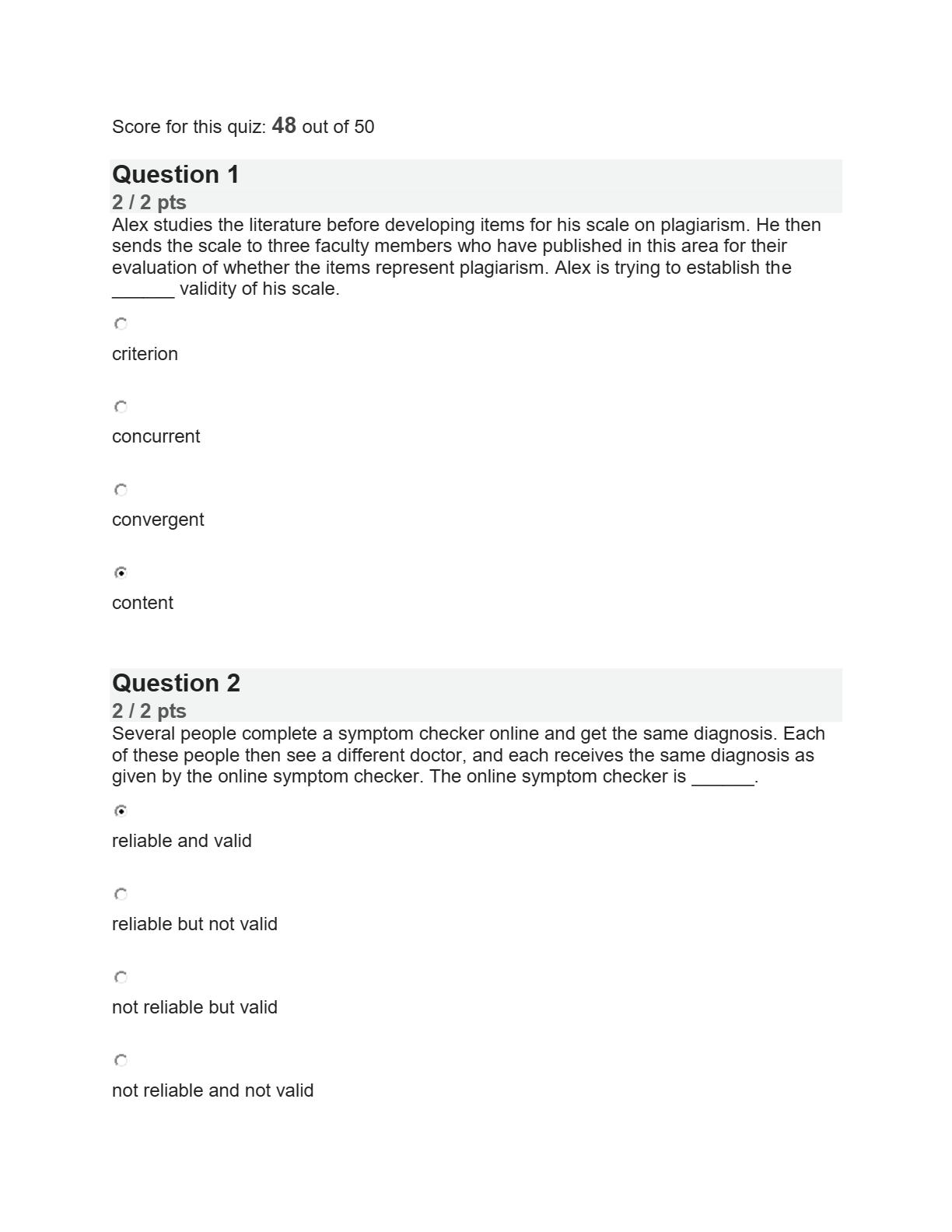 Score for this quiz: 48 out of 50

Question 1
2 / 2 pts
Alex studies the literature before developing items for his scale on plagiarism. He then sends the scale to three faculty members who have published in this area for their evaluation of whether the items represent plagiarism. Alex is trying to establish the ______ validity of his scale.

criterion

concurrent

convergent

content

Question 2
2 / 2 pts
Several people complete a symptom checker online and get the same diagnosis. Each of these people then see a different doctor, and each receives the same diagnosis as given by the online symptom checker. The online symptom checker is ______.

reliable and valid

reliable but not valid

not reliable but valid

not reliable and not valid